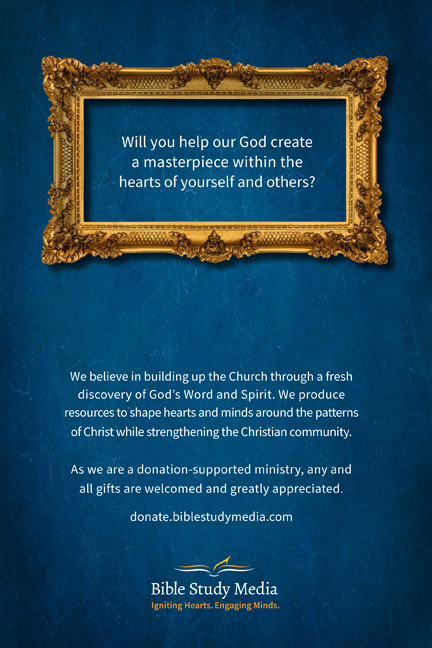 Will you help our God create a masterpiece within the hearts of yourself and others?

We believe in building up the Church through a fresh discovery of God's Word and Spirit. We produce resources to shape hearts and minds around the patterns of Christ while strengthening the Christian community.

As we are a donation-supported ministry, any and all gifts are welcomed and greatly appreciated.

donate.biblestudymedia.com

Bible Study Media
Igniting Hearts. Engaging Minds.